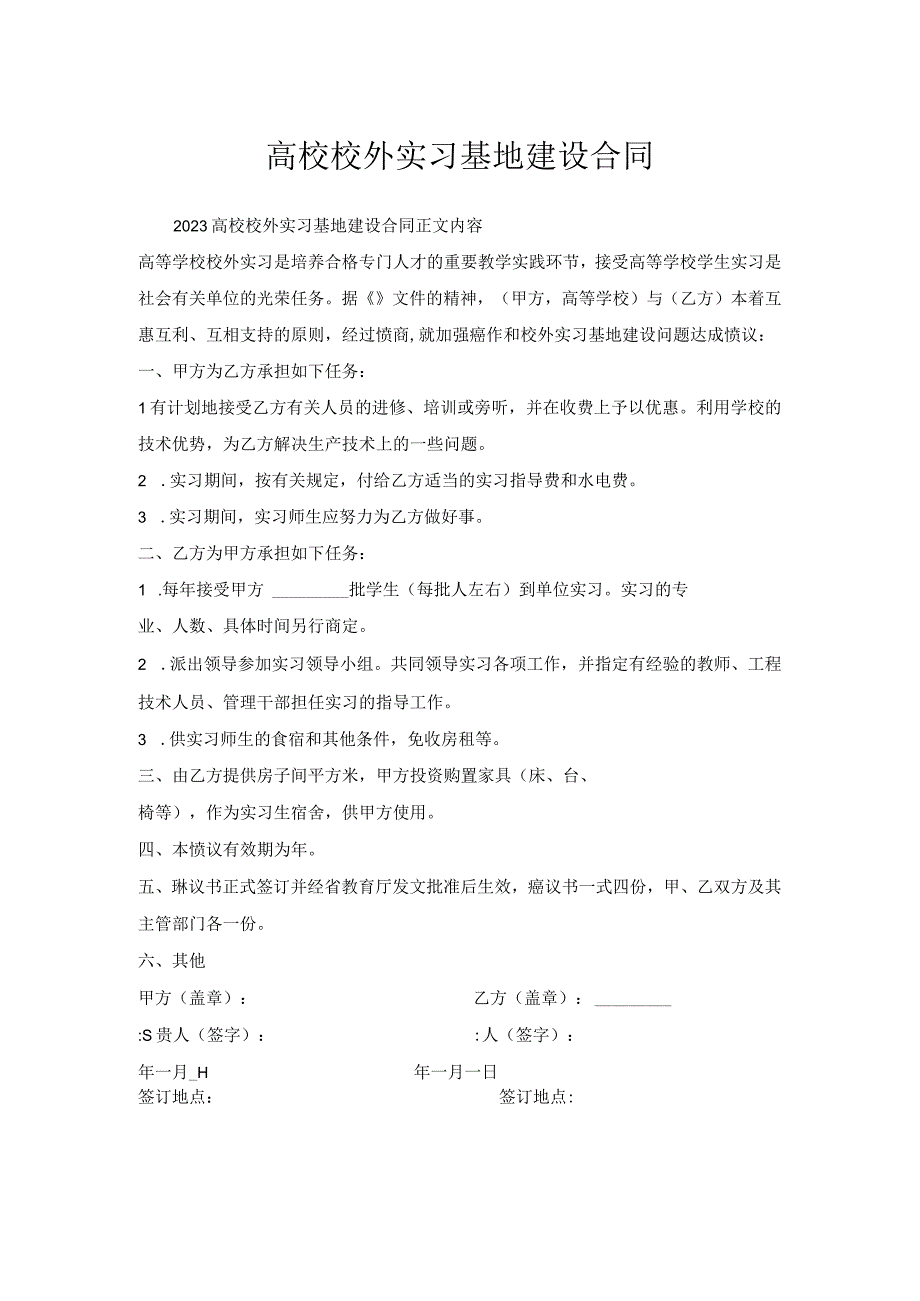 高校校外实习基地建设合同

2023高校校外实习基地建设合同正文内容

高等学校校外实习是培养合格专门人才的重要教学实践环节，接受高等学校学生实习是社会有关单位的光荣任务。据《》文件的精神，（甲方，高等学校）与（乙方）本着互惠互利、互相支持的原则，经过愤商,就加强癌作和校外实习基地建设问题达成愤议：

一、甲方为乙方承担如下任务：

1有计划地接受乙方有关人员的进修、培训或旁听，并在收费上予以优惠。利用学校的技术优势，为乙方解决生产技术上的一些问题。

2 .实习期间，按有关规定，付给乙方适当的实习指导费和水电费。

3 .实习期间，实习师生应努力为乙方做好事。

二、乙方为甲方承担如下任务：

1 .每年接受甲方 ________批学生（每批人左右）到单位实习。实习的专业、人数、具体时间另行商定。

2 .派出领导参加实习领导小组。共同领导实习各项工作，并指定有经验的教师、工程技术人员、管理干部担任实习的指导工作。

3 .供实习师生的食宿和其他条件，免收房租等。

三、由乙方提供房子间平方米，甲方投资购置家具（床、台、椅等），作为实习生宿舍，供甲方使用。

四、本愤议有效期为年。

五、琳议书正式签订并经省教育厅发文批准后生效，癌议书一式四份，甲、乙双方及其主管部门各一份。

六、其他

甲方（盖章）：

乙方（盖章）：________

:S贵人（签字）：

:人（签字）：

年一月_H

年一月一日

签订地点：

签订地点：